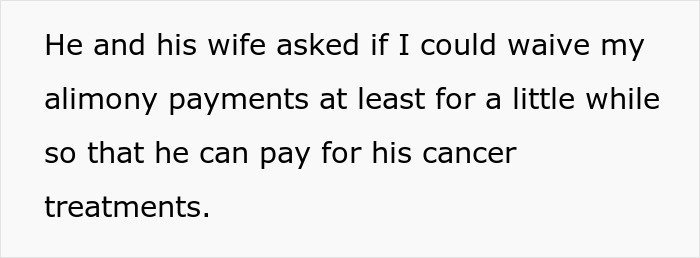 He and his wife asked if I could waive my alimony payments at least for a little while so that he can pay for his cancer treatments.